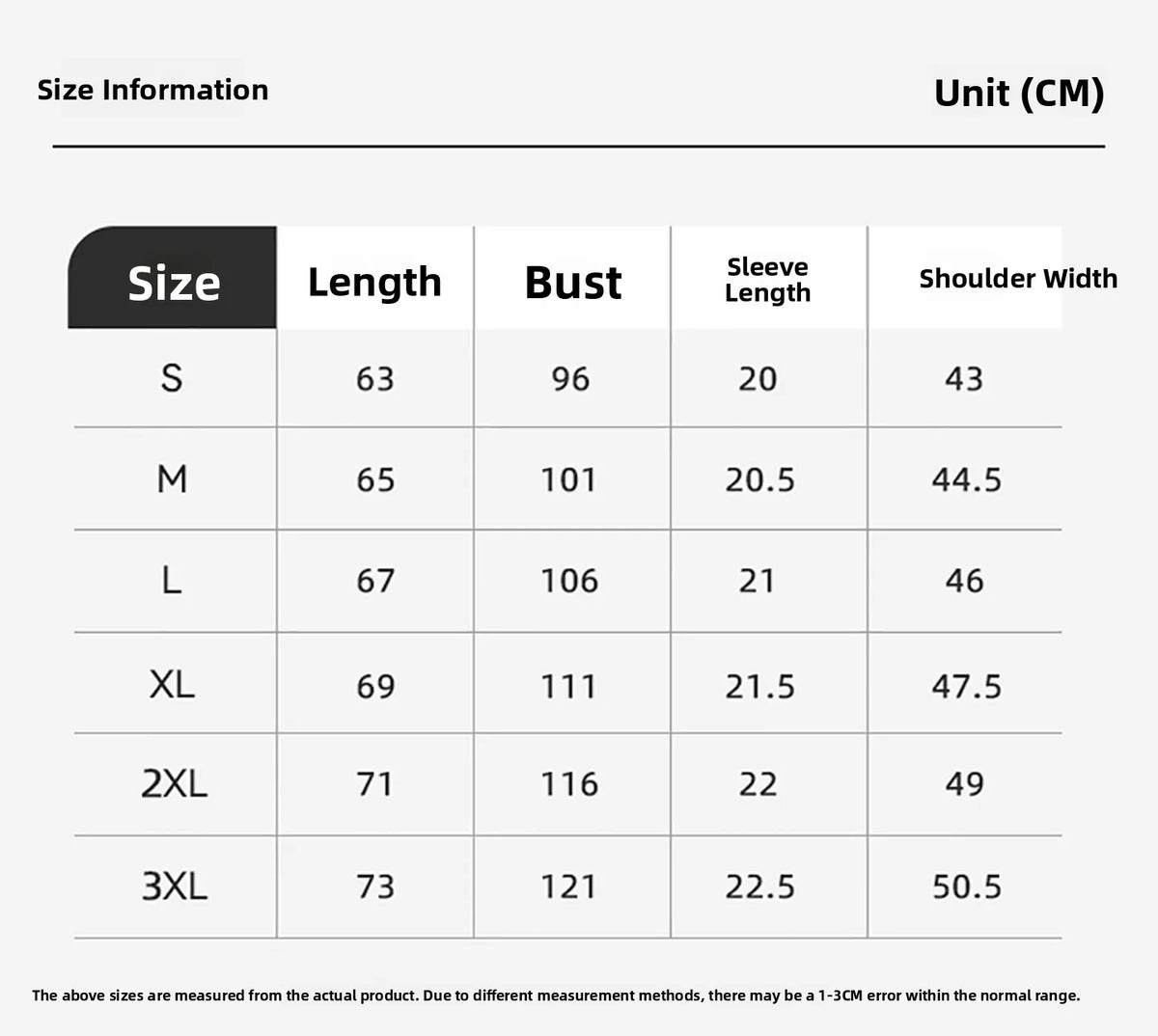 Size Information

Unit (CM)

| Size | Length | Bust | Sleeve Length | Shoulder Width |
|---|---|---|---|---|
| S | 63 | 96 | 20 | 43 |
| M | 65 | 101 | 20.5 | 44.5 |
| L | 67 | 106 | 21 | 46 |
| XL | 69 | 111 | 21.5 | 47.5 |
| 2XL | 71 | 116 | 22 | 49 |
| 3XL | 73 | 121 | 22.5 | 50.5 |

The above sizes are measured from the actual product. Due to different measurement methods, there may be a 1-3CM error within the normal range.